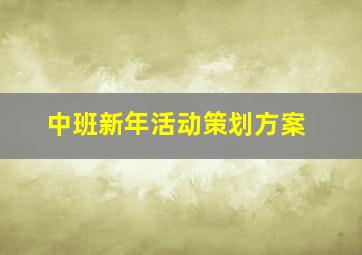 中班新年活动策划方案